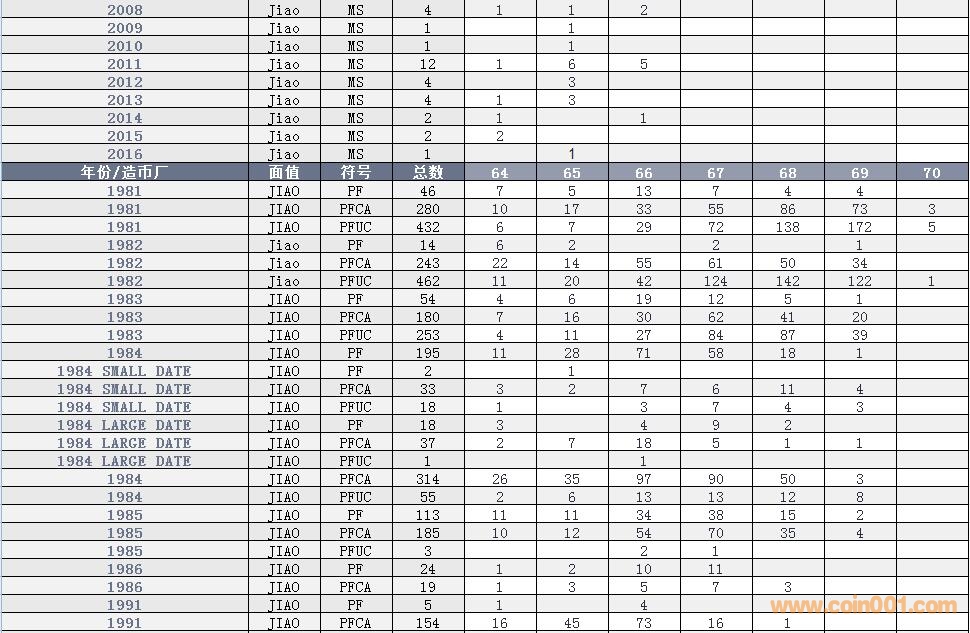 | 2008 | Jiao | MS | 4 | 1 | 1 | 2 | | | | |
|---|---|---|---|---|---|---|---|---|---|---|
| 2009 | Jiao | MS | 1 | | 1 | | | | | |
| 2010 | Jiao | MS | 1 | | 1 | | | | | |
| 2011 | Jiao | MS | 12 | 1 | 6 | 5 | | | | |
| 2012 | Jiao | MS | 4 | | 3 | | | | | |
| 2013 | Jiao | MS | 4 | 1 | 3 | | | | | |
| 2014 | Jiao | MS | 2 | 1 | | 1 | | | | |
| 2015 | Jiao | MS | 2 | 2 | | | | | | |
| 2016 | Jiao | MS | 1 | | 1 | | | | | |
| 年份/造币厂 | 面值 | 符号 | 总数 | 64 | 65 | 66 | 67 | 68 | 69 | 70 |
| 1981 | JIAO | PF | 46 | 7 | 5 | 13 | 7 | 4 | 4 | |
| 1981 | JIAO | PFCA | 280 | 10 | 17 | 33 | 55 | 86 | 73 | 3 |
| 1981 | JIAO | PFUC | 432 | 6 | 7 | 29 | 72 | 138 | 172 | 5 |
| 1982 | Jiao | PF | 14 | 6 | 2 | | 2 | | 1 | |
| 1982 | Jiao | PFCA | 243 | 22 | 14 | 55 | 61 | 50 | 34 | |
| 1982 | Jiao | PFUC | 462 | 11 | 20 | 42 | 124 | 142 | 122 | 1 |
| 1983 | JIAO | PF | 54 | 4 | 6 | 19 | 12 | 5 | 1 | |
| 1983 | JIAO | PFCA | 180 | 7 | 16 | 30 | 62 | 41 | 20 | |
| 1983 | JIAO | PFUC | 253 | 4 | 11 | 27 | 84 | 87 | 39 | |
| 1984 | JIAO | PF | 195 | 11 | 28 | 71 | 58 | 18 | 1 | |
| 1984 SMALL DATE | JIAO | PF | 2 | | 1 | | | | | |
| 1984 SMALL DATE | JIAO | PFCA | 33 | 3 | 2 | 7 | 6 | 11 | 4 | |
| 1984 SMALL DATE | JIAO | PFUC | 18 | 1 | | 3 | 7 | 4 | 3 | |
| 1984 LARGE DATE | JIAO | PF | 18 | 3 | | 4 | 9 | 2 | | |
| 1984 LARGE DATE | JIAO | PFCA | 37 | 2 | 7 | 18 | 5 | 1 | 1 | |
| 1984 LARGE DATE | JIAO | PFUC | 1 | | | 1 | | | | |
| 1984 | JIAO | PFCA | 314 | 26 | 35 | 97 | 90 | 50 | 3 | |
| 1984 | JIAO | PFUC | 55 | 2 | 6 | 13 | 13 | 12 | 8 | |
| 1985 | JIAO | PF | 113 | 11 | 11 | 34 | 38 | 15 | 2 | |
| 1985 | JIAO | PFCA | 185 | 10 | 12 | 54 | 70 | 35 | 4 | |
| 1985 | JIAO | PFUC | 3 | | | 2 | 1 | | | |
| 1986 | JIAO | PF | 24 | 1 | 2 | 10 | 11 | | | |
| 1986 | JIAO | PFCA | 19 | 1 | 3 | 5 | 7 | 3 | | |
| 1991 | JIAO | PF | 5 | 1 | | 4 | | | | |
| 1991 | JIAO | PFCA | 154 | 16 | 45 | 73 | 16 | 1 | | |

www.coin001.com